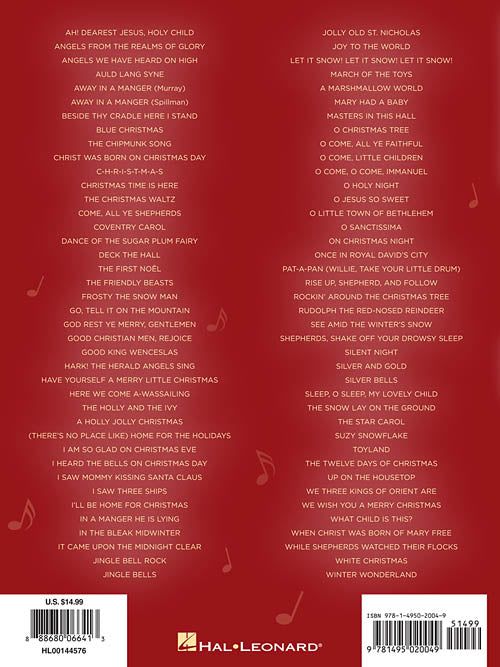 AH! DEAREST JESUS, HOLY CHILD
ANGELS FROM THE REALMS OF GLORY
ANGELS WE HAVE HEARD ON HIGH
AULD LANG SYNE
AWAY IN A MANGER (Murray)
AWAY IN A MANGER (Spillman)
BESIDE THY CRADLE HERE I STAND
BLUE CHRISTMAS
THE CHIPMUNK SONG
CHRIST WAS BORN ON CHRISTMAS DAY
C-H-R-I-S-T-M-A-S
CHRISTMAS TIME IS HERE
THE CHRISTMAS WALTZ
COME, ALL YE SHEPHERDS
COVENTRY CAROL
DANCE OF THE SUGAR PLUM FAIRY
DECK THE HALL
THE FIRST NOËL
THE FRIENDLY BEASTS
FROSTY THE SNOW MAN
GO, TELL IT ON THE MOUNTAIN
GOD REST YE MERRY, GENTLEMEN
GOOD CHRISTIAN MEN, REJOICE
GOOD KING WENCESLAS
HARK! THE HERALD ANGELS SING
HAVE YOURSELF A MERRY LITTLE CHRISTMAS
HERE WE COME A-WASSAILING
THE HOLLY AND THE IVY
A HOLLY JOLLY CHRISTMAS
(THERE'S NO PLACE LIKE) HOME FOR THE HOLIDAYS
I AM SO GLAD ON CHRISTMAS EVE
I HEARD THE BELLS ON CHRISTMAS DAY
I SAW MOMMY KISSING SANTA CLAUS
I SAW THREE SHIPS
I'LL BE HOME FOR CHRISTMAS
IN A MANGER HE IS LYING
IN THE BLEAK MIDWINTER
IT CAME UPON THE MIDNIGHT CLEAR
JINGLE BELL ROCK
JINGLE BELLS

JOLLY OLD ST. NICHOLAS
JOY TO THE WORLD
LET IT SNOW! LET IT SNOW! LET IT SNOW!
MARCH OF THE TOYS
A MARSHMALLOW WORLD
MARY HAD A BABY
MASTERS IN THIS HALL
O CHRISTMAS TREE
O COME, ALL YE FAITHFUL
O COME, LITTLE CHILDREN
O COME, O COME, IMMANUEL
O HOLY NIGHT
O JESUS SO SWEET
O LITTLE TOWN OF BETHLEHEM
O SANCTISSIMA
ON CHRISTMAS NIGHT
ONCE IN ROYAL DAVID'S CITY
PAT-A-PAN (WILLIE, TAKE YOUR LITTLE DRUM)
RISE UP, SHEPHERD, AND FOLLOW
ROCKIN' AROUND THE CHRISTMAS TREE
RUDOLPH THE RED-NOSED REINDEER
SEE AMID THE WINTER'S SNOW
SHEPHERDS, SHAKE OFF YOUR DROWSY SLEEP
SILENT NIGHT
SILVER AND GOLD
SILVER BELLS
SLEEP, O SLEEP, MY LOVELY CHILD
THE SNOW LAY ON THE GROUND
THE STAR CAROL
SUZY SNOWFLAKE
TOYLAND
THE TWELVE DAYS OF CHRISTMAS
UP ON THE HOUSETOP
WE THREE KINGS OF ORIENT ARE
WE WISH YOU A MERRY CHRISTMAS
WHAT CHILD IS THIS?
WHEN CHRIST WAS BORN OF MARY FREE
WHILE SHEPHERDS WATCHED THEIR FLOCKS
WHITE CHRISTMAS
WINTER WONDERLAND

U.S. $14.99
8 88680 06641 3
HL00144576

HAL•LEONARD®

ISBN 978-1-4950-2004-9
51499
9 781495 020049